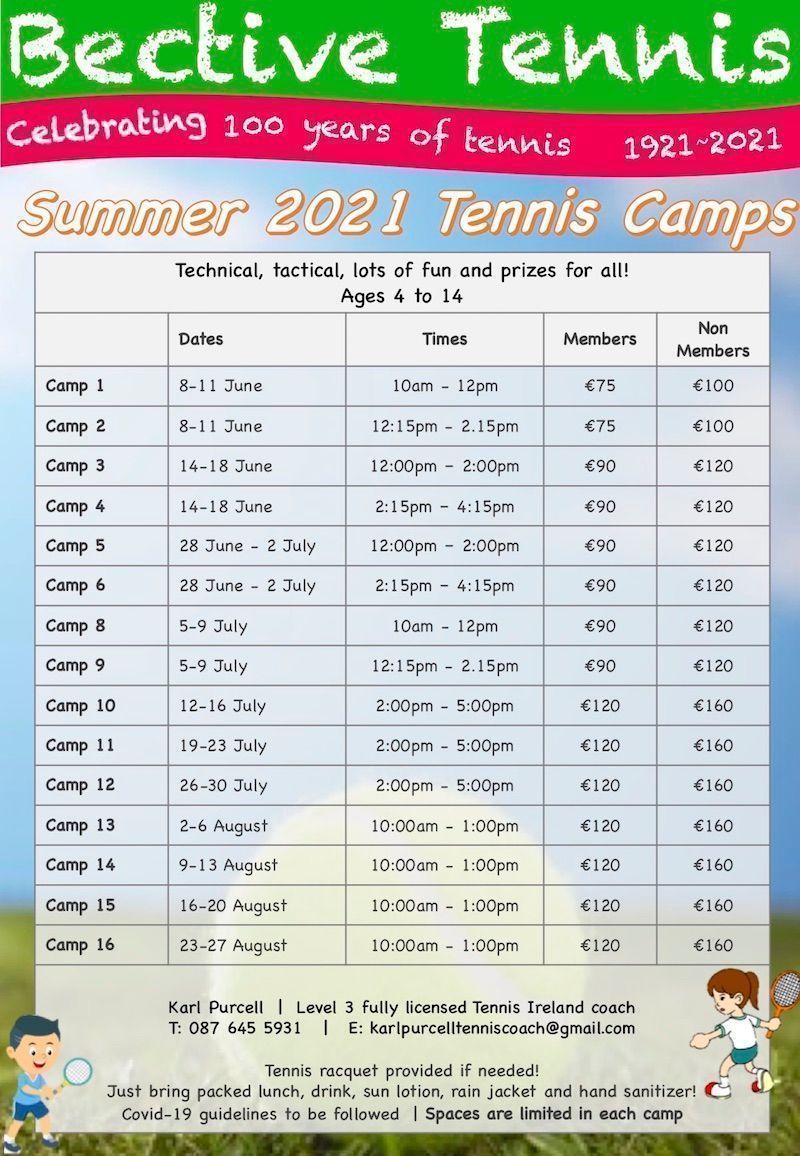 Bective Tennis

Celebrating 100 years of tennis 1921~2021

Summer 2021 Tennis Camps

Technical, tactical, lots of fun and prizes for all!
Ages 4 to 14

| | Dates | Times | Members | Non Members |
|---|---|---|---|---|
| Camp 1 | 8-11 June | 10am - 12pm | €75 | €100 |
| Camp 2 | 8-11 June | 12:15pm - 2.15pm | €75 | €100 |
| Camp 3 | 14-18 June | 12:00pm - 2:00pm | €90 | €120 |
| Camp 4 | 14-18 June | 2:15pm - 4:15pm | €90 | €120 |
| Camp 5 | 28 June - 2 July | 12:00pm - 2:00pm | €90 | €120 |
| Camp 6 | 28 June - 2 July | 2:15pm - 4:15pm | €90 | €120 |
| Camp 8 | 5-9 July | 10am - 12pm | €90 | €120 |
| Camp 9 | 5-9 July | 12:15pm - 2.15pm | €90 | €120 |
| Camp 10 | 12-16 July | 2:00pm - 5:00pm | €120 | €160 |
| Camp 11 | 19-23 July | 2:00pm - 5:00pm | €120 | €160 |
| Camp 12 | 26-30 July | 2:00pm - 5:00pm | €120 | €160 |
| Camp 13 | 2-6 August | 10:00am - 1:00pm | €120 | €160 |
| Camp 14 | 9-13 August | 10:00am - 1:00pm | €120 | €160 |
| Camp 15 | 16-20 August | 10:00am - 1:00pm | €120 | €160 |
| Camp 16 | 23-27 August | 10:00am - 1:00pm | €120 | €160 |

Karl Purcell | Level 3 fully licensed Tennis Ireland coach
T: 087 645 5931 | E: karlpurcelltenniscoach@gmail.com

Tennis racquet provided if needed!
Just bring packed lunch, drink, sun lotion, rain jacket and hand sanitizer!
Covid-19 guidelines to be followed | Spaces are limited in each camp